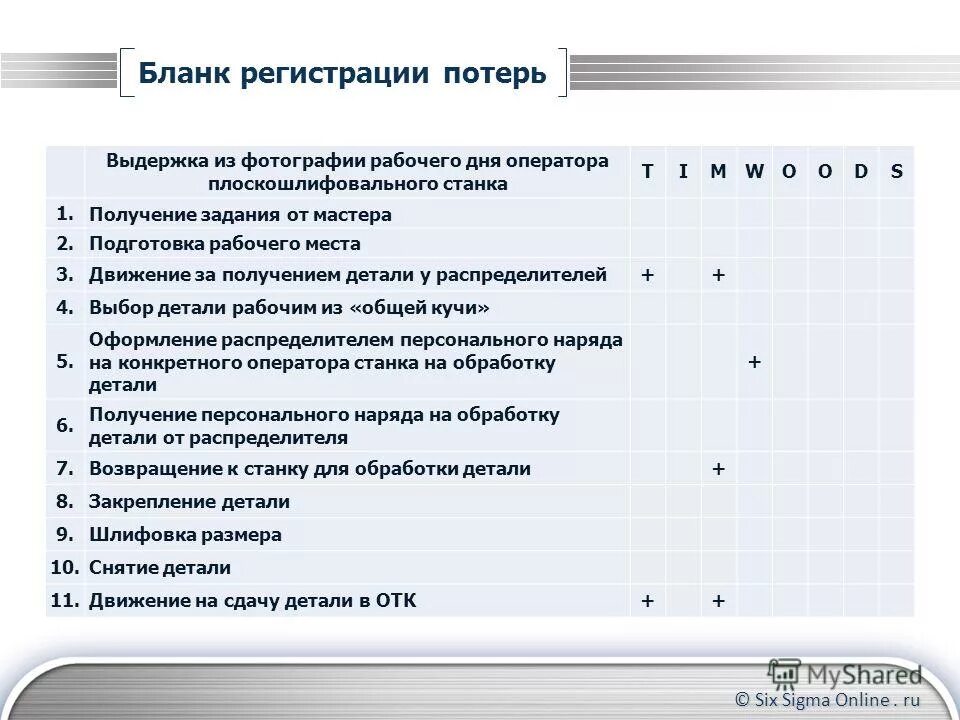 Бланк регистрации потерь

| | Выдержка из фотографии рабочего дня оператора плоскошлифовального станка | T | I | M | W | O | O | D | S |
|---|---|---|---|---|---|---|---|---|---|
| 1. | Получение задания от мастера | | | | | | | | |
| 2. | Подготовка рабочего места | | | | | | | | |
| 3. | Движение за получением детали у распределителей | + | | + | | | | | |
| 4. | Выбор детали рабочим из «общей кучи» | | | | | | | | |
| 5. | Оформление распределителем персонального наряда на конкретного оператора станка на обработку детали | | | | + | | | | |
| 6. | Получение персонального наряда на обработку детали от распределителя | | | | | | | | |
| 7. | Возвращение к станку для обработки детали | | | + | | | | | |
| 8. | Закрепление детали | | | | | | | | |
| 9. | Шлифовка размера | | | | | | | | |
| 10. | Снятие детали | | | | | | | | |
| 11. | Движение на сдачу детали в ОТК | + | | + | | | | | |

MyShared
© Six Sigma Online . ru